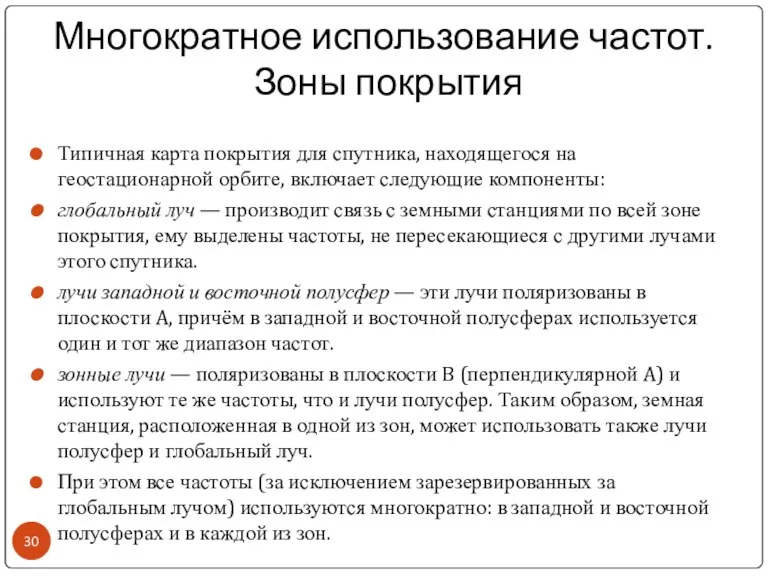 Многократное использование частот. Зоны покрытия

Типичная карта покрытия для спутника, находящегося на геостационарной орбите, включает следующие компоненты:

глобальный луч — производит связь с земными станциями по всей зоне покрытия, ему выделены частоты, не пересекающиеся с другими лучами этого спутника.

лучи западной и восточной полусфер — эти лучи поляризованы в плоскости А, причём в западной и восточной полусферах используется один и тот же диапазон частот.

зонные лучи — поляризованы в плоскости В (перпендикулярной А) и используют те же частоты, что и лучи полусфер. Таким образом, земная станция, расположенная в одной из зон, может использовать также лучи полусфер и глобальный луч.

При этом все частоты (за исключением зарезервированных за глобальным лучом) используются многократно: в западной и восточной полусферах и в каждой из зон.

30